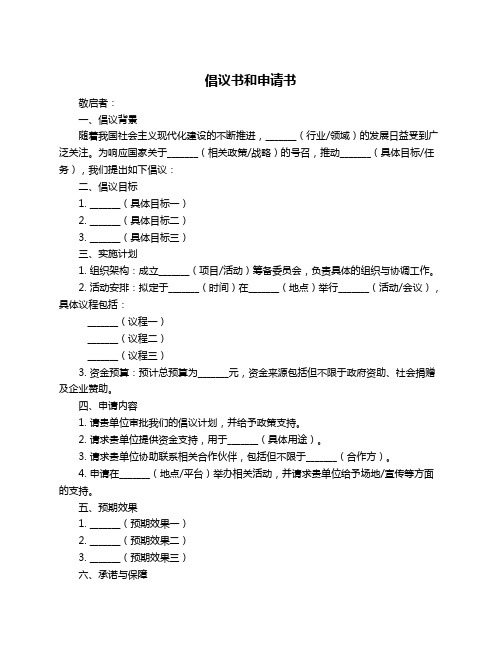 倡议书和申请书

敬启者：

一、倡议背景

随着我国社会主义现代化建设的不断推进，______（行业/领域）的发展日益受到广泛关注。为响应国家关于______（相关政策/战略）的号召，推动______（具体目标/任务），我们提出如下倡议：

二、倡议目标

1. ______（具体目标一）

2. ______（具体目标二）

3. ______（具体目标三）

三、实施计划

1. 组织架构：成立______（项目/活动）筹备委员会，负责具体的组织与协调工作。

2. 活动安排：拟定于______（时间）在______（地点）举行______（活动/会议），具体议程包括：

______（议程一）

______（议程二）

______（议程三）

3. 资金预算：预计总预算为______元，资金来源包括但不限于政府资助、社会捐赠及企业赞助。

四、申请内容

1. 请贵单位审批我们的倡议计划，并给予政策支持。

2. 请求贵单位提供资金支持，用于______（具体用途）。

3. 请求贵单位协助联系相关合作伙伴，包括但不限于______（合作方）。

4. 申请在______（地点/平台）举办相关活动，并请求贵单位给予场地/宣传等方面的支持。

五、预期效果

1. ______（预期效果一）

2. ______（预期效果二）

3. ______（预期效果三）

六、承诺与保障